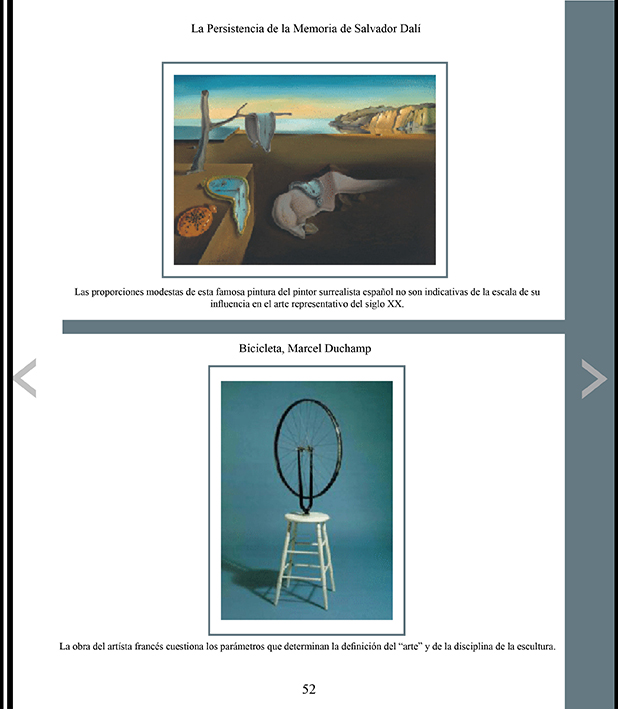 La Persistencia de la Memoria de Salvador Dalí

Las proporciones modestas de esta famosa pintura del pintor surrealista español no son indicativas de la escala de su influencia en el arte representativo del siglo XX.

Bicicleta, Marcel Duchamp

La obra del artista francés cuestiona los parámetros que determinan la definición del "arte" y de la disciplina de la escultura.

52